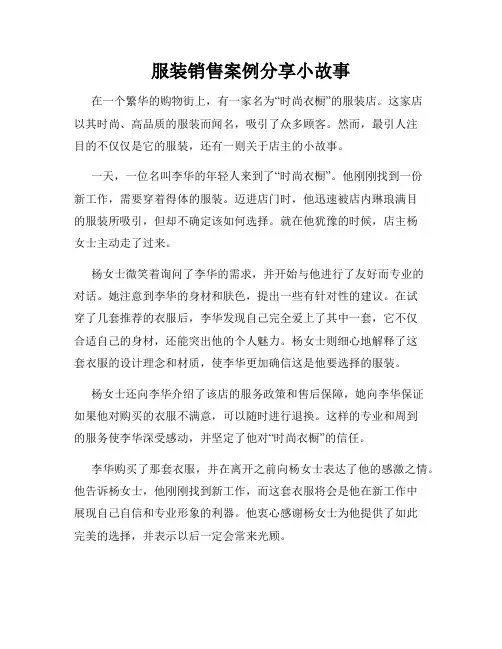 服装销售案例分享小故事

在一个繁华的购物街上，有一家名为“时尚衣橱”的服装店。这家店以其时尚、高品质的服装而闻名，吸引了众多顾客。然而，最引人注目的不仅仅是它的服装，还有一则关于店主的小故事。

一天，一位名叫李华的年轻人来到了“时尚衣橱”。他刚刚找到一份新工作，需要穿着得体的服装。迈进店门时，他迅速被店内琳琅满目的服装所吸引，但却不确定该如何选择。就在他犹豫的时候，店主杨女士主动走了过来。

杨女士微笑着询问了李华的需求，并开始与他进行了友好而专业的对话。她注意到李华的身材和肤色，提出一些有针对性的建议。在试穿了几套推荐的衣服后，李华发现自己完全爱上了其中一套，它不仅合适自己的身材，还能突出他的个人魅力。杨女士则细心地解释了这套衣服的设计理念和材质，使李华更加确信这是他要选择的服装。

杨女士还向李华介绍了该店的服务政策和售后保障，她向李华保证如果他对购买的衣服不满意，可以随时进行退换。这样的专业和周到的服务使李华深受感动，并坚定了他对“时尚衣橱”的信任。

李华购买了那套衣服，并在离开之前向杨女士表达了他的感激之情。他告诉杨女士，他刚刚找到新工作，而这套衣服将会是他在新工作中展现自己自信和专业形象的利器。他衷心感谢杨女士为他提供了如此完美的选择，并表示以后一定会常来光顾。